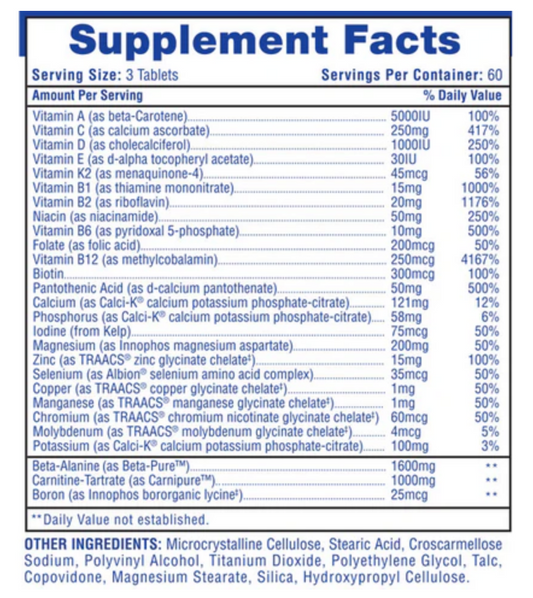 Supplement Facts

Serving Size: 3 Tablets Servings Per Container: 60

| Amount Per Serving | | % Daily Value |
|---|---|---|
| Vitamin A (as beta-Carotene) | 5000IU | 100% |
| Vitamin C (as calcium ascorbate) | 250mg | 417% |
| Vitamin D (as cholecalciferol) | 1000IU | 250% |
| Vitamin E (as d-alpha tocopheryl acetate) | 30IU | 100% |
| Vitamin K2 (as menaquinone-4) | 45mcg | 56% |
| Vitamin B1 (as thiamine mononitrate) | 15mg | 1000% |
| Vitamin B2 (as riboflavin) | 20mg | 1176% |
| Niacin (as niacinamide) | 50mg | 250% |
| Vitamin B6 (as pyridoxal 5-phosphate) | 10mg | 500% |
| Folate (as folic acid) | 200mcg | 50% |
| Vitamin B12 (as methylcobalamin) | 250mcg | 4167% |
| Biotin | 300mcg | 100% |
| Pantothenic Acid (as d-calcium pantothenate) | 50mg | 500% |
| Calcium (as Calci-K® calcium potassium phosphate-citrate) | 121mg | 12% |
| Phosphorus (as Calci-K® calcium potassium phosphate-citrate) | 58mg | 6% |
| Iodine (from Kelp) | 75mcg | 50% |
| Magnesium (as Innophos magnesium aspartate) | 200mg | 50% |
| Zinc (as TRAACS® zinc glycinate chelate‡) | 15mg | 100% |
| Selenium (as Albion® selenium amino acid complex) | 35mcg | 50% |
| Copper (as TRAACS® copper glycinate chelate‡) | 1mg | 50% |
| Manganese (as TRAACS® manganese glycinate chelate‡) | 1mg | 50% |
| Chromium (as TRAACS® chromium nicotinate glycinate chelate‡) | 60mcg | 50% |
| Molybdenum (as TRAACS® molybdenum glycinate chelate‡) | 4mcg | 5% |
| Potassium (as Calci-K® calcium potassium phosphate-citrate) | 100mg | 3% |
| Beta-Alanine (as Beta-Pure™) | 1600mg | ** |
| Carnitine-Tartrate (as Carnipure™) | 1000mg | ** |
| Boron (as Innophos bororganic lycine‡) | 25mcg | ** |

**Daily Value not established.

OTHER INGREDIENTS: Microcrystalline Cellulose, Stearic Acid, Croscarmellose Sodium, Polyvinyl Alcohol, Titanium Dioxide, Polyethylene Glycol, Talc, Copovidone, Magnesium Stearate, Silica, Hydroxypropyl Cellulose.